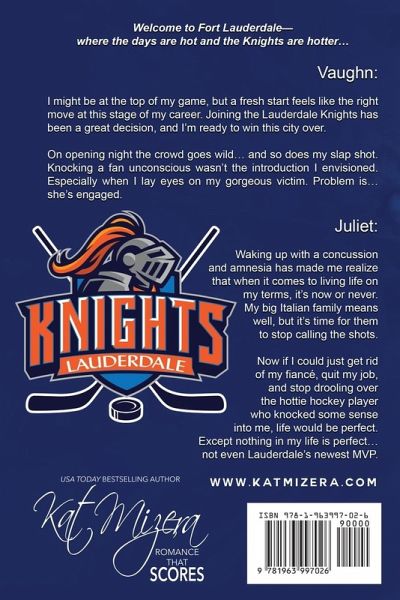 Welcome to Fort Lauderdale—
where the days are hot and the Knights are hotter…

Vaughn:

I might be at the top of my game, but a fresh start feels like the right move at this stage of my career. Joining the Lauderdale Knights has been a great decision, and I'm ready to win this city over.

On opening night the crowd goes wild… and so does my slap shot. Knocking a fan unconscious wasn't the introduction I envisioned. Especially when I lay eyes on my gorgeous victim. Problem is… she's engaged.

KNIGHTS
LAUDERDALE

Juliet:

Waking up with a concussion and amnesia has made me realize that when it comes to living life on my terms, it's now or never. My big Italian family means well, but it's time for them to stop calling the shots.

Now if I could just get rid of my fiancé, quit my job, and stop drooling over the hottie hockey player who knocked some sense into me, life would be perfect. Except nothing in my life is perfect… not even Lauderdale's newest MVP.

USA TODAY BESTSELLING AUTHOR
Kat Mizera
ROMANCE THAT SCORES

WWW.KATMIZERA.COM

ISBN 978-1-963997-02-6
90000
9 781963 997026